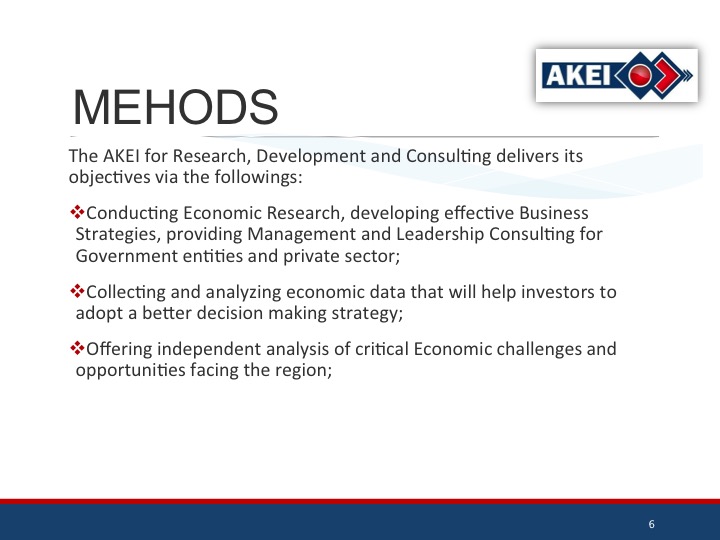 AKEI

MEHODS

The AKEI for Research, Development and Consulting delivers its objectives via the followings:

❖Conducting Economic Research, developing effective Business Strategies, providing Management and Leadership Consulting for Government entities and private sector;

❖Collecting and analyzing economic data that will help investors to adopt a better decision making strategy;

❖Offering independent analysis of critical Economic challenges and opportunities facing the region;

6